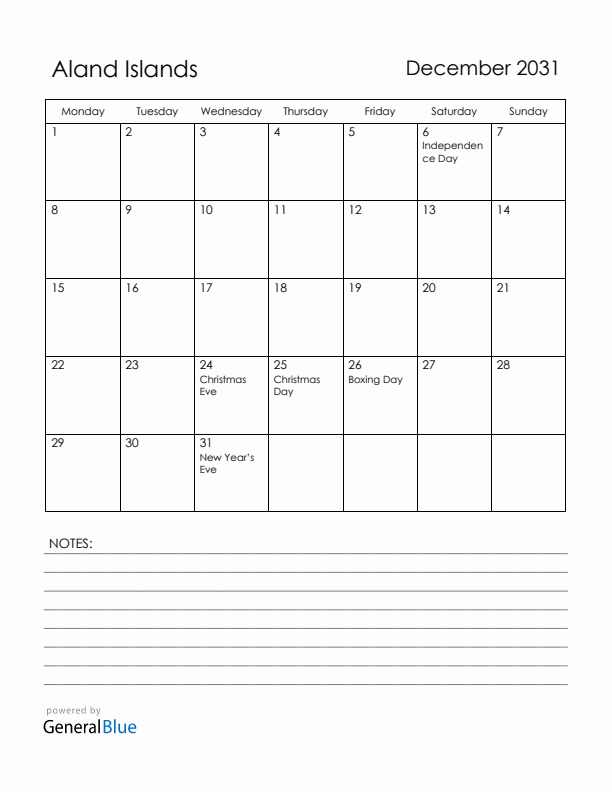 Aland Islands

December 2031

| Monday | Tuesday | Wednesday | Thursday | Friday | Saturday | Sunday |
|---|---|---|---|---|---|---|
| 1 | 2 | 3 | 4 | 5 | 6 Independence Day | 7 |
| 8 | 9 | 10 | 11 | 12 | 13 | 14 |
| 15 | 16 | 17 | 18 | 19 | 20 | 21 |
| 22 | 23 | 24 Christmas Eve | 25 Christmas Day | 26 Boxing Day | 27 | 28 |
| 29 | 30 | 31 New Year's Eve | | | | |

NOTES:

powered by
GeneralBlue